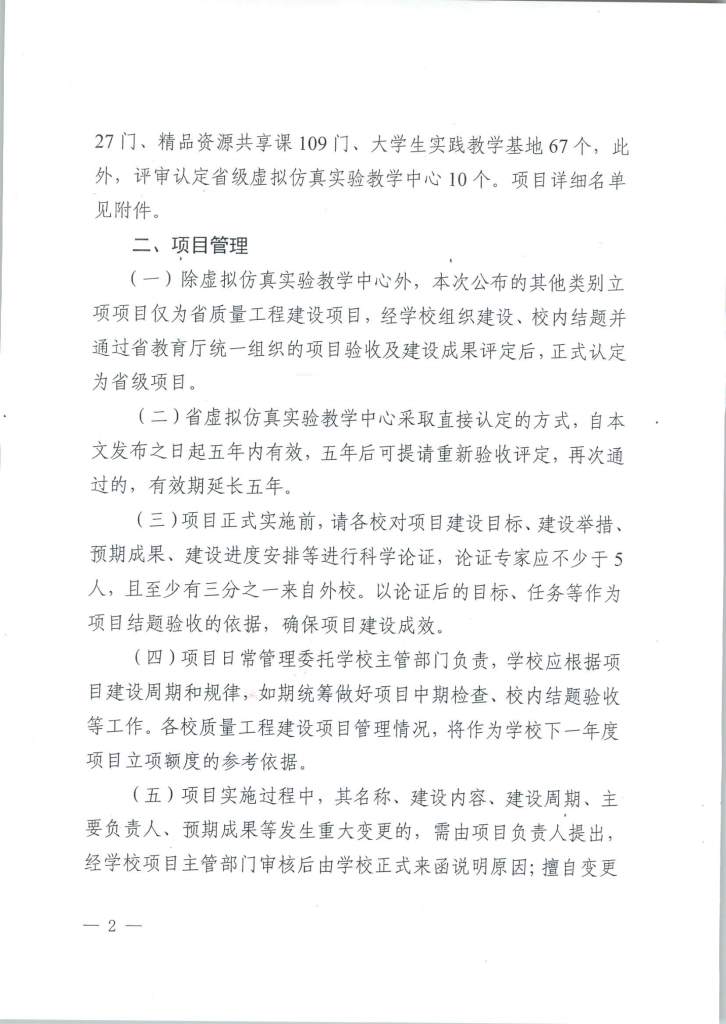 27门、精品资源共享课109门、大学生实践教学基地67个，此外，评审认定省级虚拟仿真实验教学中心10个。项目详细名单见附件。

二、项目管理

（一）除虚拟仿真实验教学中心外，本次公布的其他类别立项项目仅为省质量工程建设项目，经学校组织建设、校内结题并通过省教育厅统一组织的项目验收及建设成果评定后，正式认定为省级项目。

（二）省虚拟仿真实验教学中心采取直接认定的方式，自本文发布之日起五年内有效，五年后可提请重新验收评定，再次通过的，有效期延长五年。

（三）项目正式实施前，请各校对项目建设目标、建设举措、预期成果、建设进度安排等进行科学论证，论证专家应不少于5人，且至少有三分之一来自外校。以论证后的目标、任务等作为项目结题验收的依据，确保项目建设成效。

（四）项目日常管理委托学校主管部门负责，学校应根据项目建设周期和规律，如期统筹做好项目中期检查、校内结题验收等工作。各校质量工程建设项目管理情况，将作为学校下一年度项目立项额度的参考依据。

（五）项目实施过程中，其名称、建设内容、建设周期、主要负责人、预期成果等发生重大变更的，需由项目负责人提出，经学校项目主管部门审核后由学校正式来函说明原因；擅自变更

— 2 —